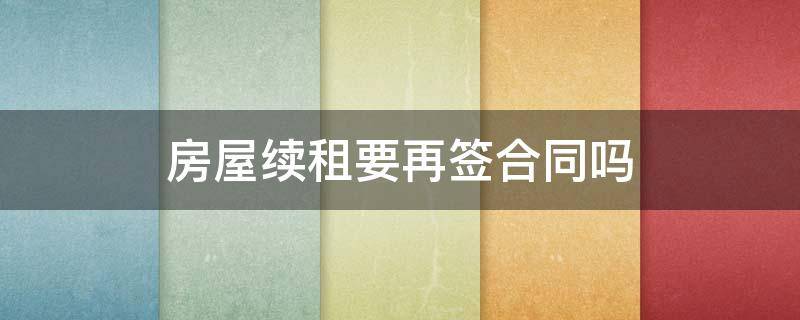 房屋续租要再签合同吗